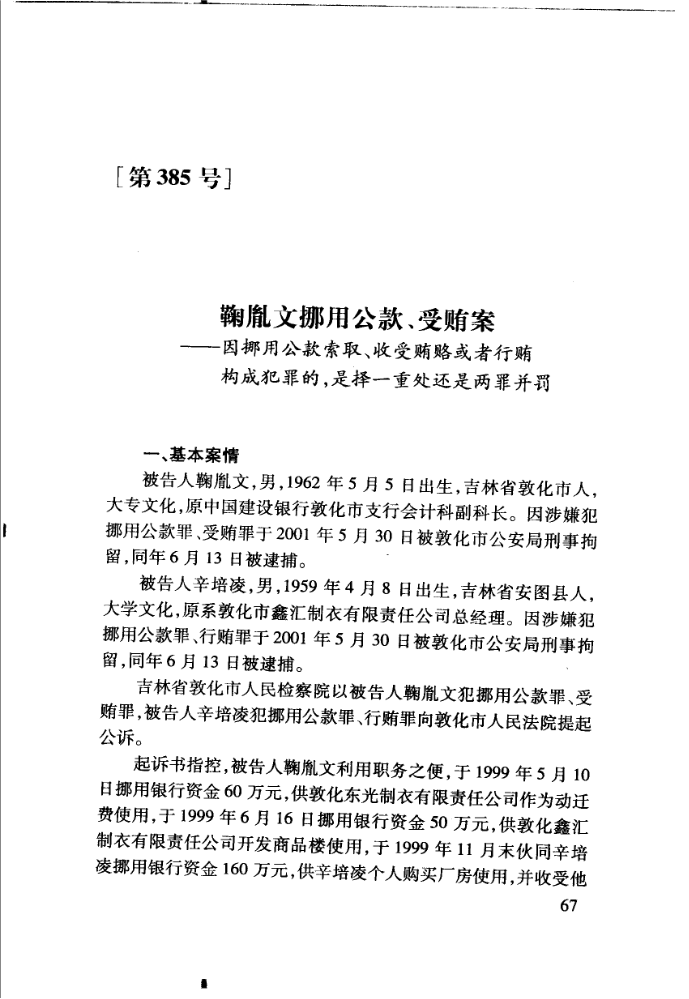 [第385号]

鞠胤文挪用公款、受贿案
——因挪用公款索取、收受贿赂或者行贿构成犯罪的，是择一重处还是两罪并罚

一、基本案情

被告人鞠胤文，男，1962年5月5日出生，吉林省敦化市人，大专文化，原中国建设银行敦化市支行会计科副科长。因涉嫌犯挪用公款罪、受贿罪于2001年5月30日被敦化市公安局刑事拘留，同年6月13日被逮捕。

被告人辛培凌，男，1959年4月8日出生，吉林省安图县人，大学文化，原系敦化市鑫汇制衣有限责任公司总经理。因涉嫌犯挪用公款罪、行贿罪于2001年5月30日被敦化市公安局刑事拘留，同年6月13日被逮捕。

吉林省敦化市人民检察院以被告人鞠胤文犯挪用公款罪、受贿罪，被告人辛培凌犯挪用公款罪、行贿罪向敦化市人民法院提起公诉。

起诉书指控，被告人鞠胤文利用职务之便，于1999年5月10日挪用银行资金60万元，供敦化东光制衣有限责任公司作为动迁费使用，于1999年6月16日挪用银行资金50万元，供敦化鑫汇制衣有限责任公司开发商品楼使用，于1999年11月末伙同辛培凌挪用银行资金160万元，供辛培凌个人购买厂房使用，并收受他

67